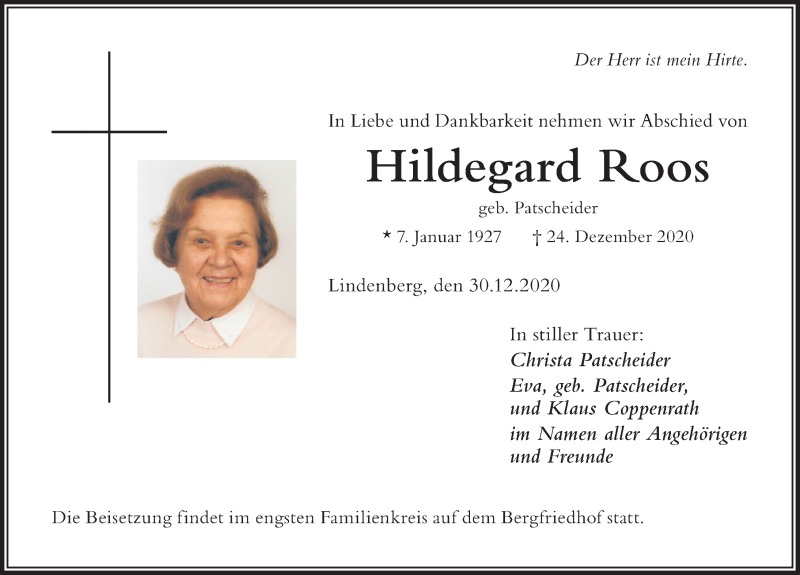 Der Herr ist mein Hirte.

In Liebe und Dankbarkeit nehmen wir Abschied von

Hildegard Roos

geb. Patscheider

* 7. Januar 1927 † 24. Dezember 2020

Lindenberg, den 30.12.2020

In stiller Trauer:
Christa Patscheider
Eva, geb. Patscheider,
und Klaus Coppenrath
im Namen aller Angehörigen
und Freunde

Die Beisetzung findet im engsten Familienkreis auf dem Bergfriedhof statt.